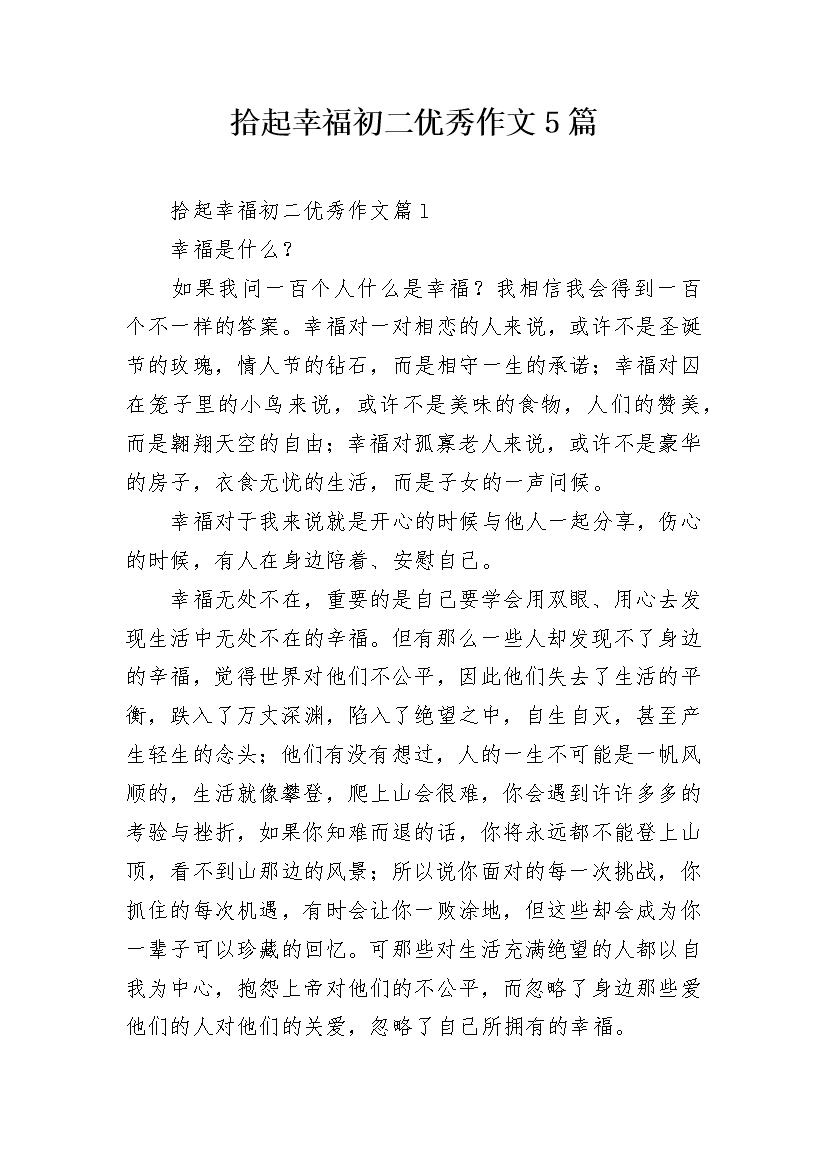 拾起幸福初二优秀作文5篇

拾起幸福初二优秀作文篇1

幸福是什么？

如果我问一百个人什么是幸福？我相信我会得到一百个不一样的答案。幸福对一对相恋的人来说，或许不是圣诞节的玫瑰，情人节的钻石，而是相守一生的承诺；幸福对囚在笼子里的小鸟来说，或许不是美味的食物，人们的赞美，而是翱翔天空的自由；幸福对孤寡老人来说，或许不是豪华的房子，衣食无忧的生活，而是子女的一声问候。

幸福对于我来说就是开心的时候与他人一起分享，伤心的时候，有人在身边陪着、安慰自己。

幸福无处不在，重要的是自己要学会用双眼、用心去发现生活中无处不在的幸福。但有那么一些人却发现不了身边的幸福，觉得世界对他们不公平，因此他们失去了生活的平衡，跌入了万丈深渊，陷入了绝望之中，自生自灭，甚至产生轻生的念头；他们有没有想过，人的一生不可能是一帆风顺的，生活就像攀登，爬上山会很难，你会遇到许许多多的考验与挫折，如果你知难而退的话，你将永远都不能登上山顶，看不到山那边的风景；所以说你面对的每一次挑战，你抓住的每次机遇，有时会让你一败涂地，但这些却会成为你一辈子可以珍藏的回忆。可那些对生活充满绝望的人都以自我为中心，抱怨上帝对他们的不公平，而忽略了身边那些爱他们的人对他们的关爱，忽略了自己所拥有的幸福。